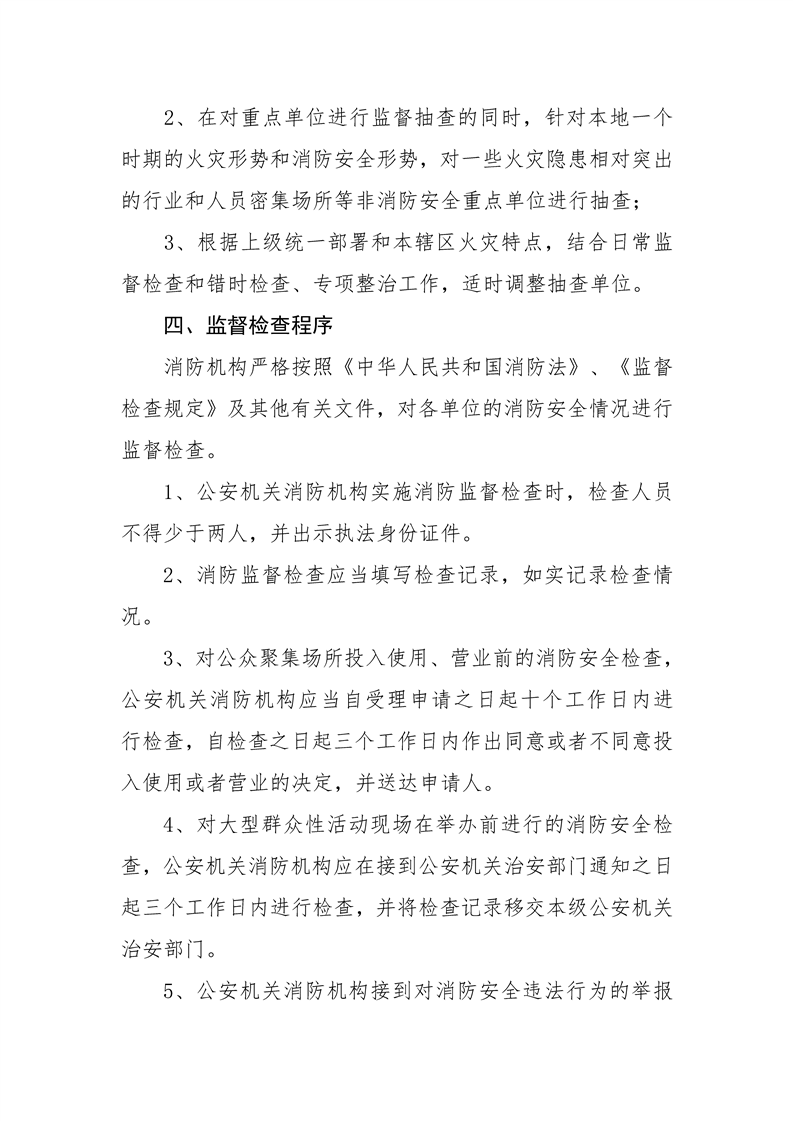 2、在对重点单位进行监督抽查的同时，针对本地一个时期的火灾形势和消防安全形势，对一些火灾隐患相对突出的行业和人员密集场所等非消防安全重点单位进行抽查；

3、根据上级统一部署和本辖区火灾特点，结合日常监督检查和错时检查、专项整治工作，适时调整抽查单位。

四、监督检查程序

消防机构严格按照《中华人民共和国消防法》、《监督检查规定》及其他有关文件，对各单位的消防安全情况进行监督检查。

1、公安机关消防机构实施消防监督检查时，检查人员不得少于两人，并出示执法身份证件。

2、消防监督检查应当填写检查记录，如实记录检查情况。

3、对公众聚集场所投入使用、营业前的消防安全检查，公安机关消防机构应当自受理申请之日起十个工作日内进行检查，自检查之日起三个工作日内作出同意或者不同意投入使用或者营业的决定，并送达申请人。

4、对大型群众性活动现场在举办前进行的消防安全检查，公安机关消防机构应在接到公安机关治安部门通知之日起三个工作日内进行检查，并将检查记录移交本级公安机关治安部门。

5、公安机关消防机构接到对消防安全违法行为的举报